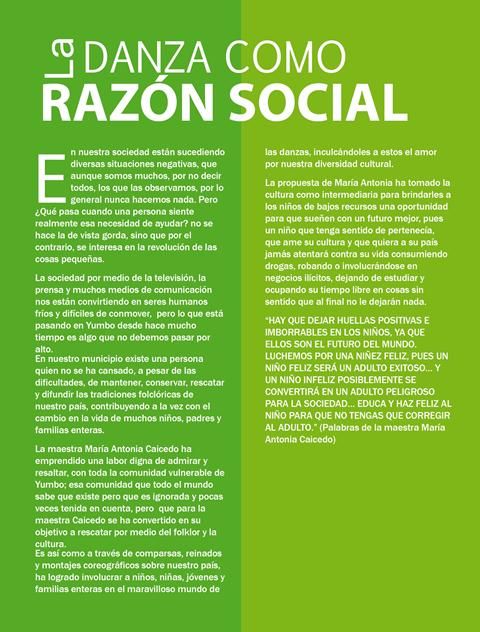 La DANZA COMO
RAZÓN SOCIAL

En nuestra sociedad están sucediendo diversas situaciones negativas, que aunque somos muchos, por no decir todos, los que las observamos, por lo general nunca hacemos nada. Pero ¿Qué pasa cuando una persona siente realmente esa necesidad de ayudar? no se hace la de vista gorda, sino que por el contrario, se interesa en la revolución de las cosas pequeñas.

La sociedad por medio de la televisión, la prensa y muchos medios de comunicación nos están convirtiendo en seres humanos fríos y difíciles de conmover, pero lo que está pasando en Yumbo desde hace mucho tiempo es algo que no debemos pasar por alto.
En nuestro municipio existe una persona quien no se ha cansado, a pesar de las dificultades, de mantener, conservar, rescatar y difundir las tradiciones folclóricas de nuestro país, contribuyendo a la vez con el cambio en la vida de muchos niños, padres y familias enteras.

La maestra María Antonia Caicedo ha emprendido una labor digna de admirar y resaltar, con toda la comunidad vulnerable de Yumbo; esa comunidad que todo el mundo sabe que existe pero que es ignorada y pocas veces tenida en cuenta, pero que para la maestra Caicedo se ha convertido en su objetivo a rescatar por medio del folklor y la cultura.
Es así como a través de comparsas, reinados y montajes coreográficos sobre nuestro país, ha logrado involucrar a niños, niñas, jóvenes y familias enteras en el maravilloso mundo de las danzas, inculcándoles a estos el amor por nuestra diversidad cultural.

La propuesta de María Antonia ha tomado la cultura como intermediaria para brindarles a los niños de bajos recursos una oportunidad para que sueñen con un futuro mejor, pues un niño que tenga sentido de pertenecía, que ame su cultura y que quiera a su país jamás atentará contra su vida consumiendo drogas, robando o involucrándose en negocios ilícitos, dejando de estudiar y ocupando su tiempo libre en cosas sin sentido que al final no le dejarán nada.

"HAY QUE DEJAR HUELLAS POSITIVAS E IMBORRABLES EN LOS NIÑOS, YA QUE ELLOS SON EL FUTURO DEL MUNDO. LUCHEMOS POR UNA NIÑEZ FELIZ, PUES UN NIÑO FELIZ SERÁ UN ADULTO EXITOSO... Y UN NIÑO INFELIZ POSIBLEMENTE SE CONVERTIRÁ EN UN ADULTO PELIGROSO PARA LA SOCIEDAD... EDUCA Y HAZ FELIZ AL NIÑO PARA QUE NO TENGAS QUE CORREGIR AL ADULTO." (Palabras de la maestra María Antonia Caicedo)